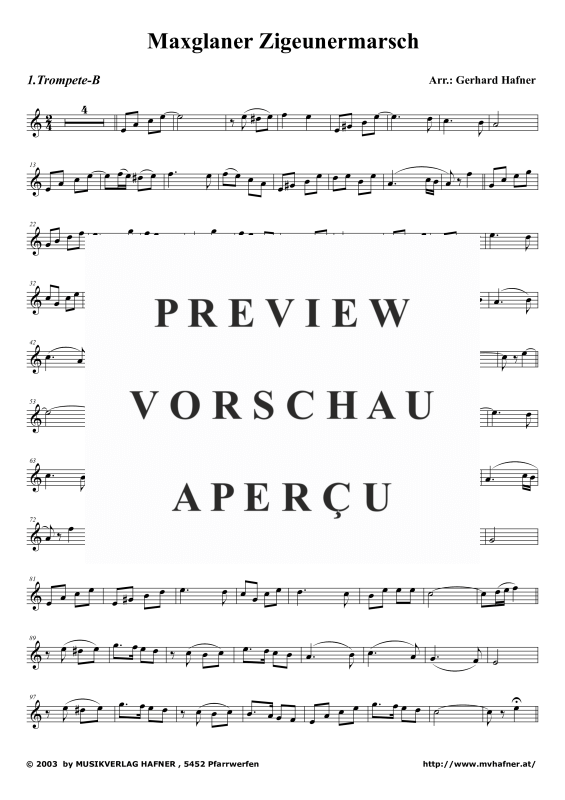 Maxglaner Zigeunermarsch

1.Trompete-B

Arr.: Gerhard Hafner

4

13

22

32

42

53

63

72

81

89

97

PREVIEW

VORSCHAU

APERÇU

© 2003 by MUSIKVERLAG HAFNER , 5452 Pfarrwerfen

http://www.mvhafner.at/